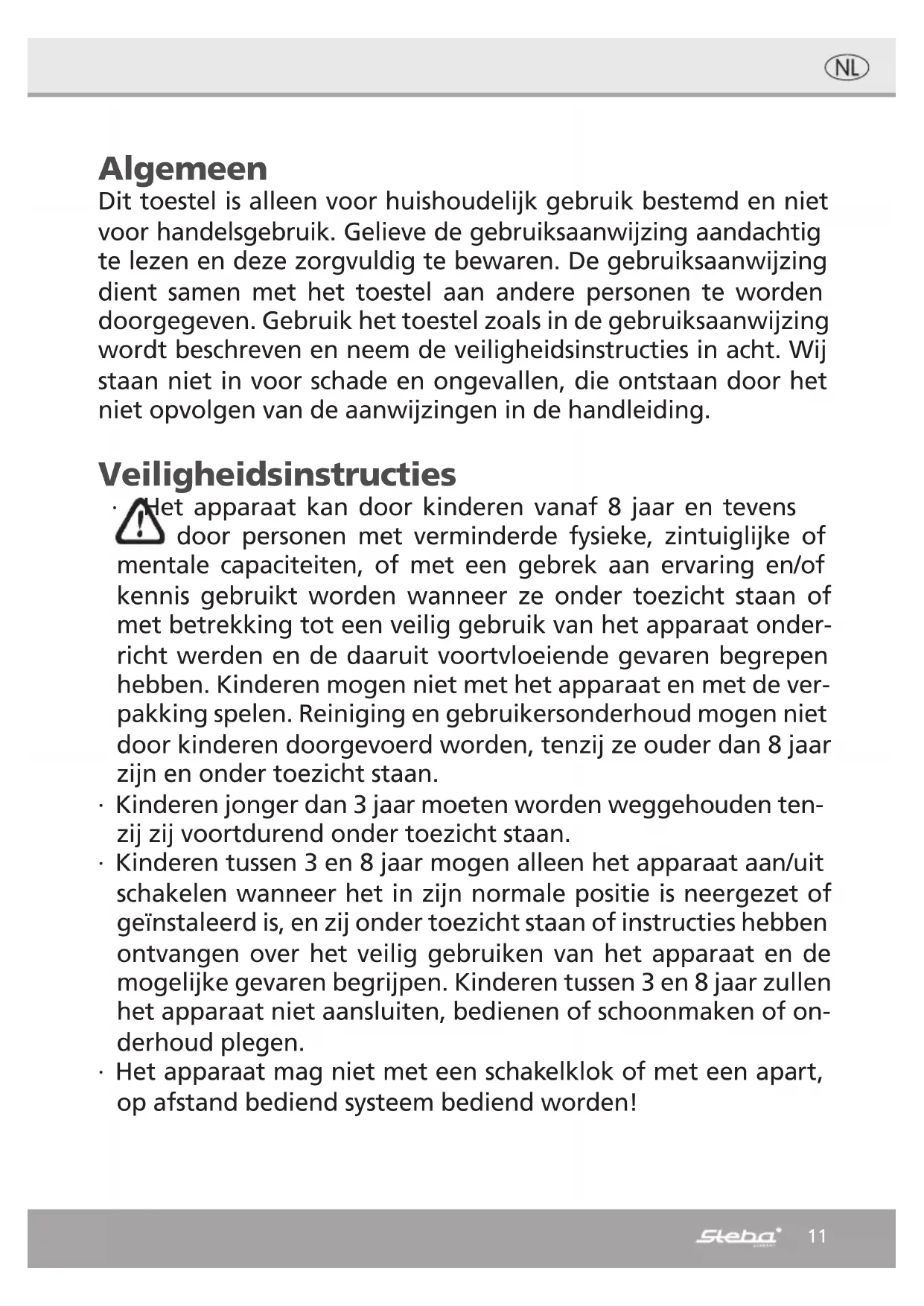 NL

Algemeen
Dit toestel is alleen voor huishoudelijk gebruik bestemd en niet voor handelsgebruik. Gelieve de gebruiksaanwijzing aandachtig te lezen en deze zorgvuldig te bewaren. De gebruiksaanwijzing dient samen met het toestel aan andere personen te worden doorgegeven. Gebruik het toestel zoals in de gebruiksaanwijzing wordt beschreven en neem de veiligheidsinstructies in acht. Wij staan niet in voor schade en ongevallen, die ontstaan door het niet opvolgen van de aanwijzingen in de handleiding.

Veiligheidsinstructies
· Het apparaat kan door kinderen vanaf 8 jaar en tevens door personen met verminderde fysieke, zintuiglijke of mentale capaciteiten, of met een gebrek aan ervaring en/of kennis gebruikt worden wanneer ze onder toezicht staan of met betrekking tot een veilig gebruik van het apparaat onderricht werden en de daaruit voortvloeiende gevaren begrepen hebben. Kinderen mogen niet met het apparaat en met de verpakking spelen. Reiniging en gebruikersonderhoud mogen niet door kinderen doorgevoerd worden, tenzij ze ouder dan 8 jaar zijn en onder toezicht staan.
· Kinderen jonger dan 3 jaar moeten worden weggehouden tenzij zij voortdurend onder toezicht staan.
· Kinderen tussen 3 en 8 jaar mogen alleen het apparaat aan/uit schakelen wanneer het in zijn normale positie is neergezet of geïnstaleerd is, en zij onder toezicht staan of instructies hebben ontvangen over het veilig gebruiken van het apparaat en de mogelijke gevaren begrijpen. Kinderen tussen 3 en 8 jaar zullen het apparaat niet aansluiten, bedienen of schoonmaken of onderhoud plegen.
· Het apparaat mag niet met een schakelklok of met een apart, op afstand bediend systeem bediend worden!

Steba 11